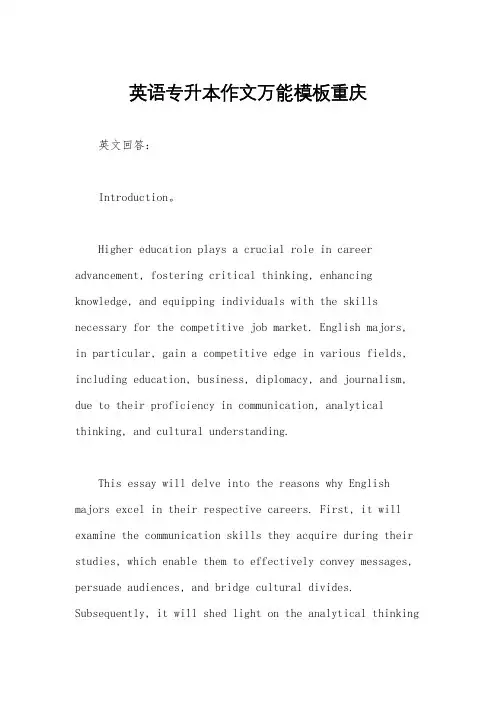 英语专升本作文万能模板重庆

英文回答：

Introduction。

Higher education plays a crucial role in career advancement, fostering critical thinking, enhancing knowledge, and equipping individuals with the skills necessary for the competitive job market. English majors, in particular, gain a competitive edge in various fields, including education, business, diplomacy, and journalism, due to their proficiency in communication, analytical thinking, and cultural understanding.

This essay will delve into the reasons why English majors excel in their respective careers. First, it will examine the communication skills they acquire during their studies, which enable them to effectively convey messages, persuade audiences, and bridge cultural divides. Subsequently, it will shed light on the analytical thinking